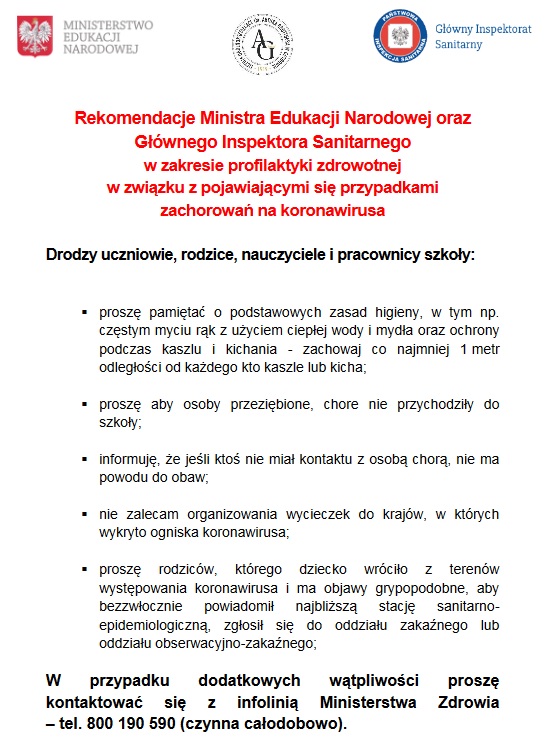 MINISTERSTWO EDUKACJI NARODOWEJ

AG

PAŃSTWOWA INSPEKCJA SANITARNA

Główny Inspektorat Sanitarny

Rekomendacje Ministra Edukacji Narodowej oraz Głównego Inspektora Sanitarnego w zakresie profilaktyki zdrowotnej w związku z pojawiającymi się przypadkami zachorowań na koronawirusa

Drodzy uczniowie, rodzice, nauczyciele i pracownicy szkoły:

▪ proszę pamiętać o podstawowych zasad higieny, w tym np. częstym myciu rąk z użyciem ciepłej wody i mydła oraz ochrony podczas kaszlu i kichania - zachowaj co najmniej 1 metr odległości od każdego kto kaszle lub kicha;

▪ proszę aby osoby przeziębione, chore nie przychodziły do szkoły;

▪ informuję, że jeśli ktoś nie miał kontaktu z osobą chorą, nie ma powodu do obaw;

▪ nie zalecam organizowania wycieczek do krajów, w których wykryto ogniska koronawirusa;

▪ proszę rodziców, którego dziecko wróciło z terenów występowania koronawirusa i ma objawy grypopodobne, aby bezzwłocznie powiadomił najbliższą stację sanitarno-epidemiologiczną, zgłosił się do oddziału zakaźnego lub oddziału obserwacyjno-zakaźnego;

W przypadku dodatkowych wątpliwości proszę kontaktować się z infolinią Ministerstwa Zdrowia – tel. 800 190 590 (czynna całodobowo).